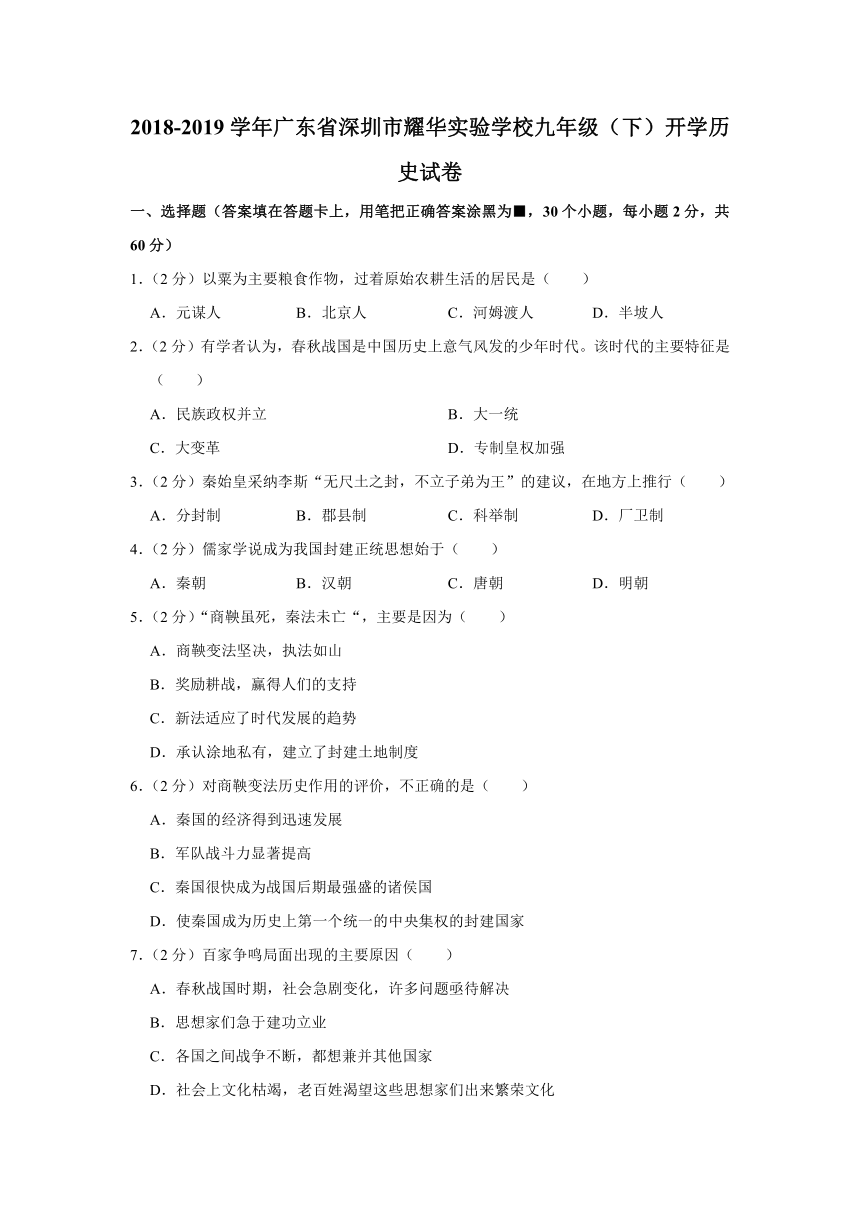 2018-2019 学年广东省深圳市耀华实验学校九年级（下）开学历史试卷

一、选择题（答案填在答题卡上，用笔把正确答案涂黑为■，30 个小题，每小题 2 分，共 60 分）

1．（2 分）以粟为主要粮食作物，过着原始农耕生活的居民是（　　）

A．元谋人　　B．北京人　　C．河姆渡人　　D．半坡人

2．（2 分）有学者认为，春秋战国是中国历史上意气风发的少年时代。该时代的主要特征是（　　）

A．民族政权并立　　B．大一统

C．大变革　　D．专制皇权加强

3．（2 分）秦始皇采纳李斯“无尺土之封，不立子弟为王”的建议，在地方上推行（　　）

A．分封制　　B．郡县制　　C．科举制　　D．厂卫制

4．（2 分）儒家学说成为我国封建正统思想始于（　　）

A．秦朝　　B．汉朝　　C．唐朝　　D．明朝

5．（2 分）“商鞅虽死，秦法未亡“，主要是因为（　　）

A．商鞅变法坚决，执法如山

B．奖励耕战，赢得人们的支持

C．新法适应了时代发展的趋势

D．承认涂地私有，建立了封建土地制度

6．（2 分）对商鞅变法历史作用的评价，不正确的是（　　）

A．秦国的经济得到迅速发展

B．军队战斗力显著提高

C．秦国很快成为战国后期最强盛的诸侯国

D．使秦国成为历史上第一个统一的中央集权的封建国家

7．（2 分）百家争鸣局面出现的主要原因（　　）

A．春秋战国时期，社会急剧变化，许多问题亟待解决

B．思想家们急于建功立业

C．各国之间战争不断，都想兼并其他国家

D．社会上文化枯竭，老百姓渴望这些思想家们出来繁荣文化